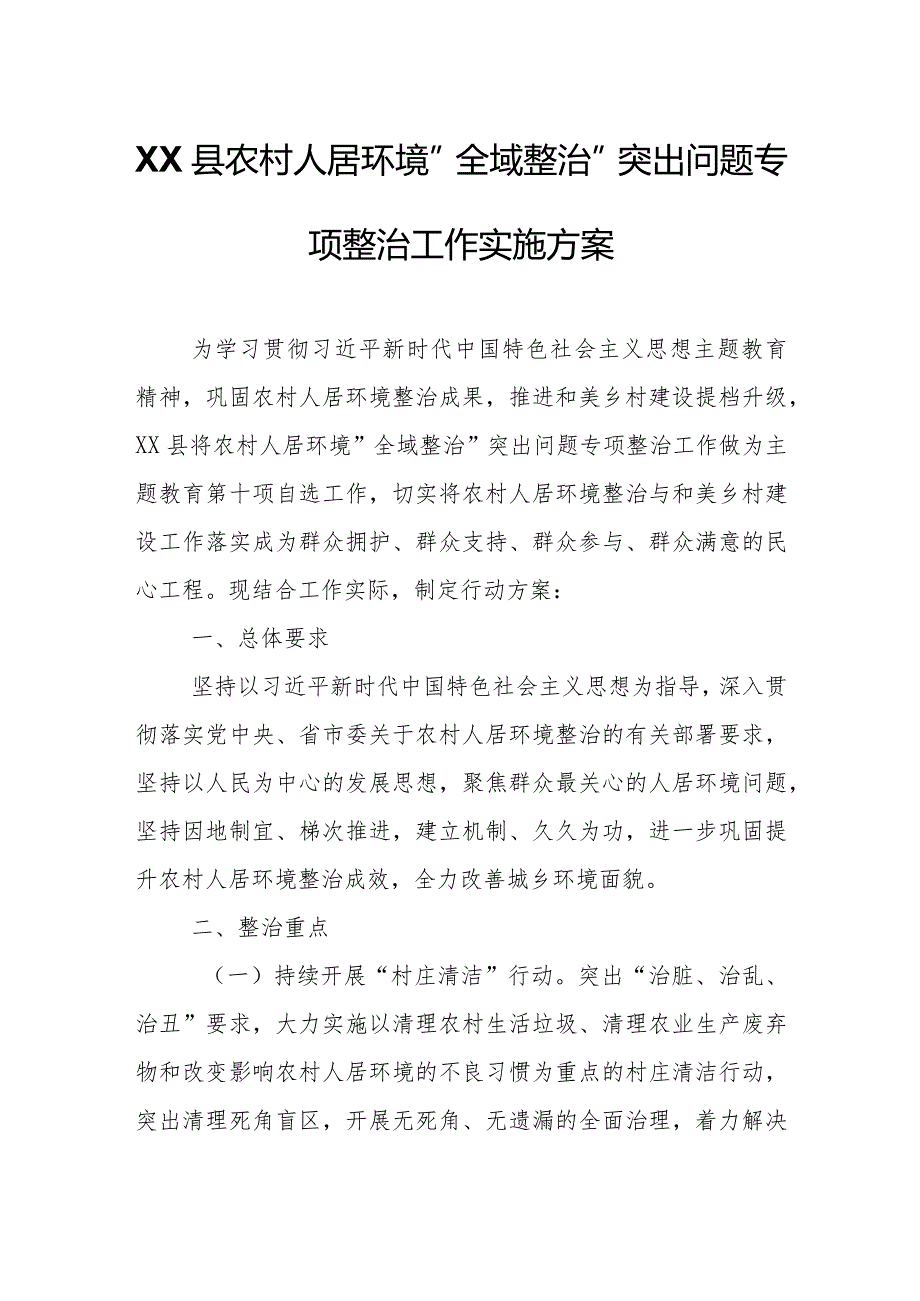 XX县农村人居环境”全域整治”突出问题专项整治工作实施方案

为学习贯彻习近平新时代中国特色社会主义思想主题教育精神，巩固农村人居环境整治成果，推进和美乡村建设提档升级，XX县将农村人居环境”全域整治”突出问题专项整治工作做为主题教育第十项自选工作，切实将农村人居环境整治与和美乡村建设工作落实成为群众拥护、群众支持、群众参与、群众满意的民心工程。现结合工作实际，制定行动方案：

一、总体要求

坚持以习近平新时代中国特色社会主义思想为指导，深入贯彻落实党中央、省市委关于农村人居环境整治的有关部署要求，坚持以人民为中心的发展思想，聚焦群众最关心的人居环境问题，坚持因地制宜、梯次推进，建立机制、久久为功，进一步巩固提升农村人居环境整治成效，全力改善城乡环境面貌。

二、整治重点

（一）持续开展“村庄清洁”行动。突出“治脏、治乱、治丑”要求，大力实施以清理农村生活垃圾、清理农业生产废弃物和改变影响农村人居环境的不良习惯为重点的村庄清洁行动，突出清理死角盲区，开展无死角、无遗漏的全面治理，着力解决